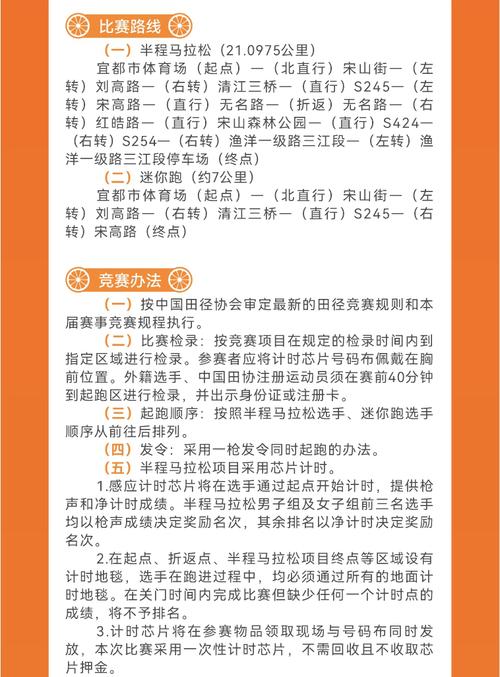 比赛路线

（一）半程马拉松（21.0975公里）

宜都市体育场（起点）—（北直行）宋山街—（左转）刘高路—（右转）清江三桥—（直行）S245—（左转）宋高路—（直行）无名路—（折返）无名路—（右转）红皓路—（直行）宋山森林公园—（直行）S424—（右转）S254—（右转）渔洋一级路三江段—（左转）渔洋一级路三江段停车场（终点）

（二）迷你跑（约7公里）

宜都市体育场（起点）—（北直行）宋山街—（左转）刘高路—（右转）清江三桥—（直行）S245—（右转）宋高路（终点）

竞赛办法

（一）按中国田径协会审定最新的田径竞赛规则和本届赛事竞赛规程执行。

（二）比赛检录：按竞赛项目在规定的检录时间内到指定区域进行检录。参赛者应将计时芯片号码布佩戴在胸前位置。外籍选手、中国田协注册运动员须在赛前40分钟到起跑区进行检录，并出示身份证或注册卡。

（三）起跑顺序：按照半程马拉松选手、迷你跑选手顺序从前往后排列。

（四）发令：采用一枪发令同时起跑的办法。

（五）半程马拉松项目采用芯片计时。

1.感应计时芯片将在选手通过起点开始计时，提供枪声和净计时成绩。半程马拉松男子组及女子组前三名选手均以枪声成绩决定奖励名次，其余排名以净计时决定奖励名次。

2.在起点、折返点、半程马拉松项目终点等区域设有计时地毯，选手在跑进过程中，均必须通过所有的地面计时地毯。在关门时间内完成比赛但缺少任何一个计时点的成绩，将不予排名。

3.计时芯片将在参赛物品领取现场与号码布同时发放，本次比赛采用一次性计时芯片，不需回收且不收取芯片押金。